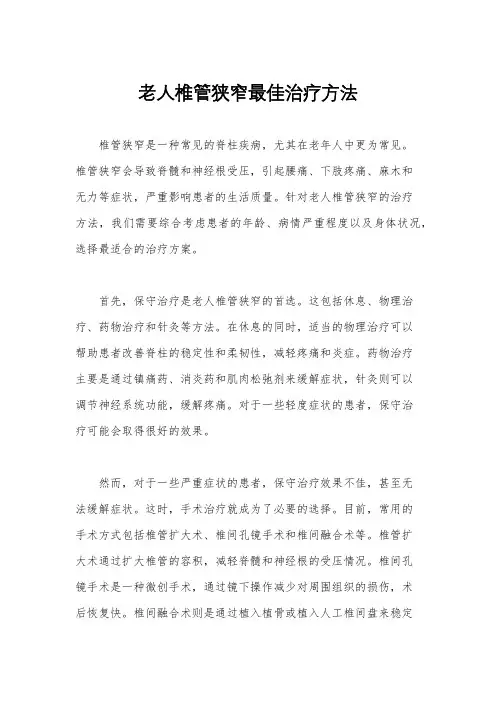 老人椎管狭窄最佳治疗方法

椎管狭窄是一种常见的脊柱疾病，尤其在老年人中更为常见。椎管狭窄会导致脊髓和神经根受压，引起腰痛、下肢疼痛、麻木和无力等症状，严重影响患者的生活质量。针对老人椎管狭窄的治疗方法，我们需要综合考虑患者的年龄、病情严重程度以及身体状况，选择最适合的治疗方案。

首先，保守治疗是老人椎管狭窄的首选。这包括休息、物理治疗、药物治疗和针灸等方法。在休息的同时，适当的物理治疗可以帮助患者改善脊柱的稳定性和柔韧性，减轻疼痛和炎症。药物治疗主要是通过镇痛药、消炎药和肌肉松弛剂来缓解症状，针灸则可以调节神经系统功能，缓解疼痛。对于一些轻度症状的患者，保守治疗可能会取得很好的效果。

然而，对于一些严重症状的患者，保守治疗效果不佳，甚至无法缓解症状。这时，手术治疗就成为了必要的选择。目前，常用的手术方式包括椎管扩大术、椎间孔镜手术和椎间融合术等。椎管扩大术通过扩大椎管的容积，减轻脊髓和神经根的受压情况。椎间孔镜手术是一种微创手术，通过镜下操作减少对周围组织的损伤，术后恢复快。椎间融合术则是通过植入植骨或植入人工椎间盘来稳定